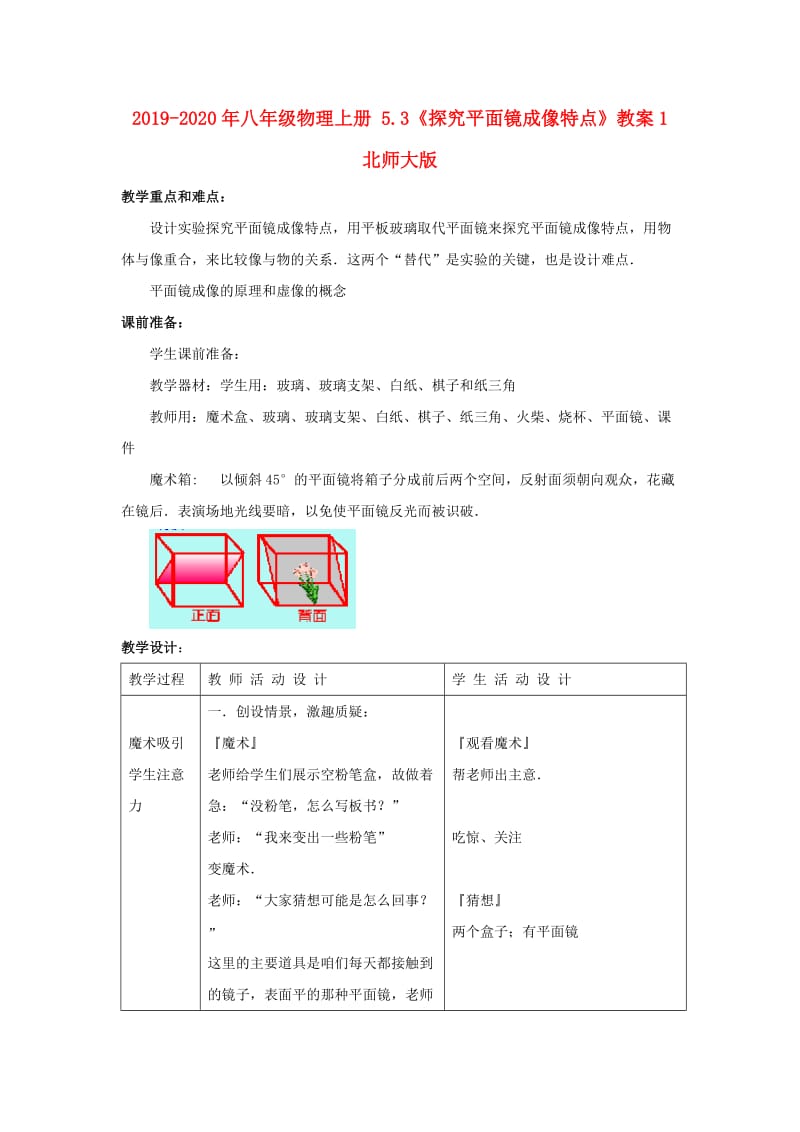 2019-2020年八年级物理上册 5.3《探究平面镜成像特点》教案1 北师大版

教学重点和难点：

设计实验探究平面镜成像特点，用平板玻璃取代平面镜来探究平面镜成像特点，用物体与像重合，来比较像与物的关系．这两个“替代”是实验的关键，也是设计难点．

平面镜成像的原理和虚像的概念

课前准备：

学生课前准备：

教学器材：学生用：玻璃、玻璃支架、白纸、棋子和纸三角

教师用：魔术盒、玻璃、玻璃支架、白纸、棋子、纸三角、火柴、烧杯、平面镜、课件

魔术箱： 以倾斜45°的平面镜将箱子分成前后两个空间，反射面须朝向观众，花藏在镜后．表演场地光线要暗，以免使平面镜反光而被识破．

正面　背面

教学设计：

| 教学过程 | 教 师 活 动 设 计 | 学 生 活 动 设 计 |
|---|---|---|
| 魔术吸引学生注意力 | 一．创设情景，激趣质疑：<br>『魔术』<br>老师给学生们展示空粉笔盒，故做着急：“没粉笔，怎么写板书？”<br>老师：“我来变出一些粉笔”<br>变魔术．<br>老师：“大家猜想可能是怎么回事？”<br>这里的主要道具是咱们每天都接触到的镜子，表面平的那种平面镜，老师 | 『观看魔术』<br>帮老师出主意．<br>吃惊、关注<br>『猜想』<br>两个盒子；有平面镜 |